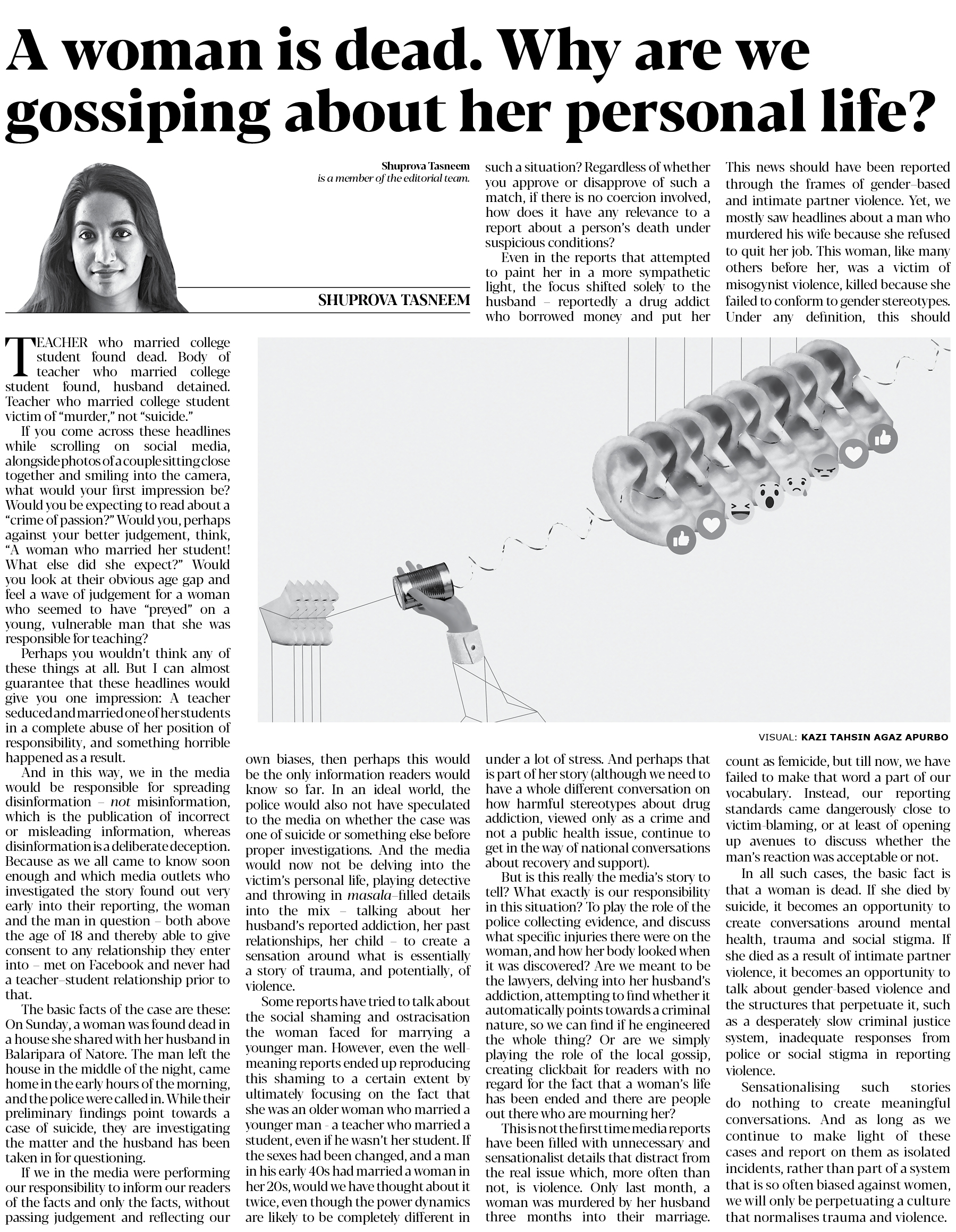 A woman is dead. Why are we gossiping about her personal life?

Shuprova Tasneem
is a member of the editorial team.

SHUPROVA TASNEEM

TEACHER who married college student found dead. Body of teacher who married college student found, husband detained. Teacher who married college student victim of "murder," not "suicide."

If you come across these headlines while scrolling on social media, alongside photos of a couple sitting close together and smiling into the camera, what would your first impression be? Would you be expecting to read about a "crime of passion?" Would you, perhaps against your better judgement, think, "A woman who married her student! What else did she expect?" Would you look at their obvious age gap and feel a wave of judgement for a woman who seemed to have "preyed" on a young, vulnerable man that she was responsible for teaching?

Perhaps you wouldn't think any of these things at all. But I can almost guarantee that these headlines would give you one impression: A teacher seduced and married one of her students in a complete abuse of her position of responsibility, and something horrible happened as a result.

And in this way, we in the media would be responsible for spreading disinformation – not misinformation, which is the publication of incorrect or misleading information, whereas disinformation is a deliberate deception. Because as we all came to know soon enough and which media outlets who investigated the story found out very early into their reporting, the woman and the man in question – both above the age of 18 and thereby able to give consent to any relationship they enter into – met on Facebook and never had a teacher–student relationship prior to that.

The basic facts of the case are these: On Sunday, a woman was found dead in a house she shared with her husband in Balaripara of Natore. The man left the house in the middle of the night, came home in the early hours of the morning, and the police were called in. While their preliminary findings point towards a case of suicide, they are investigating the matter and the husband has been taken in for questioning.

If we in the media were performing our responsibility to inform our readers of the facts and only the facts, without passing judgement and reflecting our own biases, then perhaps this would be the only information readers would know so far. In an ideal world, the police would also not have speculated to the media on whether the case was one of suicide or something else before proper investigations. And the media would now not be delving into the victim's personal life, playing detective and throwing in masala–filled details into the mix – talking about her husband's reported addiction, her past relationships, her child – to create a sensation around what is essentially a story of trauma, and potentially, of violence.

Some reports have tried to talk about the social shaming and ostracisation the woman faced for marrying a younger man. However, even the well-meaning reports ended up reproducing this shaming to a certain extent by ultimately focusing on the fact that she was an older woman who married a younger man - a teacher who married a student, even if he wasn't her student. If the sexes had been changed, and a man in his early 40s had married a woman in her 20s, would we have thought about it twice, even though the power dynamics are likely to be completely different in such a situation? Regardless of whether you approve or disapprove of such a match, if there is no coercion involved, how does it have any relevance to a report about a person's death under suspicious conditions?

Even in the reports that attempted to paint her in a more sympathetic light, the focus shifted solely to the husband – reportedly a drug addict who borrowed money and put her under a lot of stress. And perhaps that is part of her story (although we need to have a whole different conversation on how harmful stereotypes about drug addiction, viewed only as a crime and not a public health issue, continue to get in the way of national conversations about recovery and support).

But is this really the media's story to tell? What exactly is our responsibility in this situation? To play the role of the police collecting evidence, and discuss what specific injuries there were on the woman, and how her body looked when it was discovered? Are we meant to be the lawyers, delving into her husband's addiction, attempting to find whether it automatically points towards a criminal nature, so we can find if he engineered the whole thing? Or are we simply playing the role of the local gossip, creating clickbait for readers with no regard for the fact that a woman's life has been ended and there are people out there who are mourning her?

This is not the first time media reports have been filled with unnecessary and sensationalist details that distract from the real issue which, more often than not, is violence. Only last month, a woman was murdered by her husband three months into their marriage. This news should have been reported through the frames of gender–based and intimate partner violence. Yet, we mostly saw headlines about a man who murdered his wife because she refused to quit her job. This woman, like many others before her, was a victim of misogynist violence, killed because she failed to conform to gender stereotypes. Under any definition, this should count as femicide, but till now, we have failed to make that word a part of our vocabulary. Instead, our reporting standards came dangerously close to victim-blaming, or at least of opening up avenues to discuss whether the man's reaction was acceptable or not.

In all such cases, the basic fact is that a woman is dead. If she died by suicide, it becomes an opportunity to create conversations around mental health, trauma and social stigma. If she died as a result of intimate partner violence, it becomes an opportunity to talk about gender-based violence and the structures that perpetuate it, such as a desperately slow criminal justice system, inadequate responses from police or social stigma in reporting violence.

Sensationalising such stories do nothing to create meaningful conversations. And as long as we continue to make light of these cases and report on them as isolated incidents, rather than part of a system that is so often biased against women, we will only be perpetuating a culture that normalises trauma and violence.

VISUAL: KAZI TAHSIN AGAZ APURBO